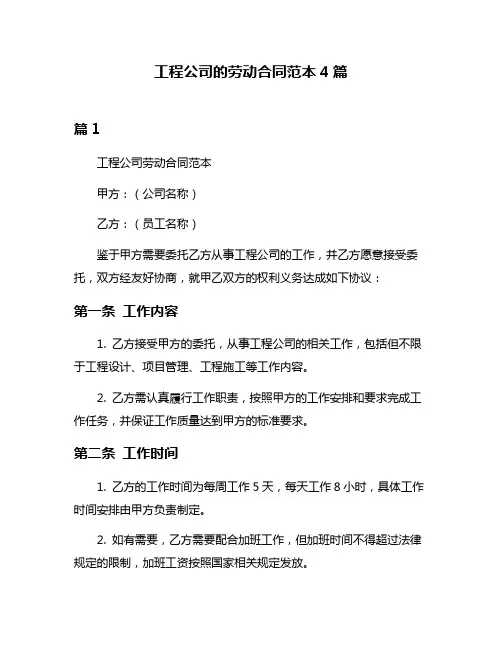 工程公司的劳动合同范本 4 篇

篇 1

工程公司劳动合同范本

甲方：（公司名称）

乙方：（员工名称）

鉴于甲方需要委托乙方从事工程公司的工作，并乙方愿意接受委托，双方经友好协商，就甲乙双方的权利义务达成如下协议：

第一条 工作内容

1. 乙方接受甲方的委托，从事工程公司的相关工作，包括但不限于工程设计、项目管理、工程施工等工作内容。

2. 乙方需认真履行工作职责，按照甲方的工作安排和要求完成工作任务，并保证工作质量达到甲方的标准要求。

第二条 工作时间

1. 乙方的工作时间为每周工作 5 天，每天工作 8 小时，具体工作时间安排由甲方负责制定。

2. 如有需要，乙方需要配合加班工作，但加班时间不得超过法律规定的限制，加班工资按照国家相关规定发放。